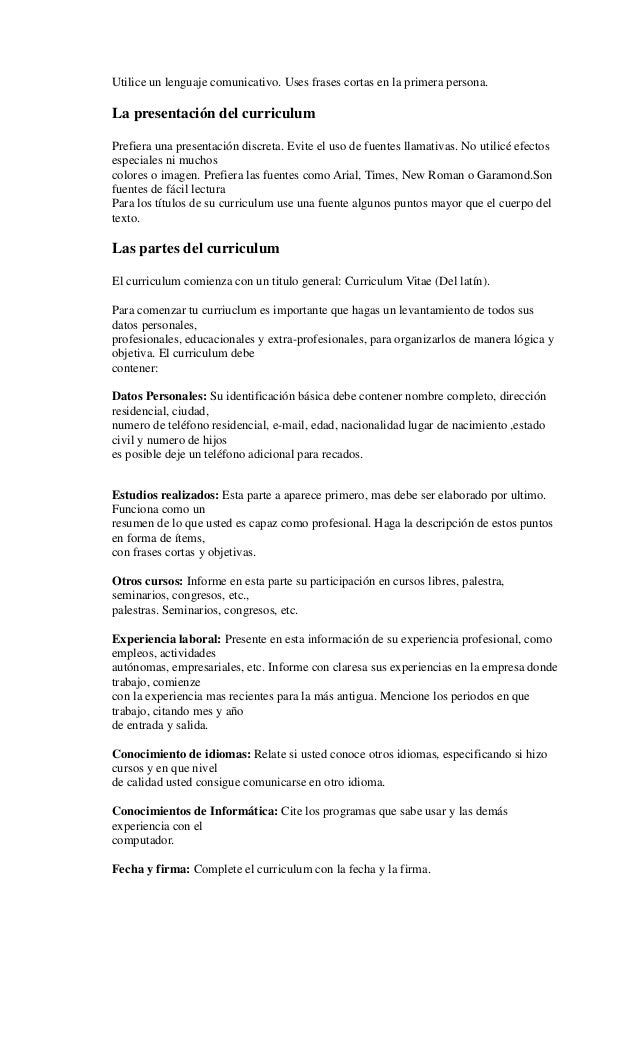 Utilice un lenguaje comunicativo. Uses frases cortas en la primera persona.

La presentación del curriculum

Prefiera una presentación discreta. Evite el uso de fuentes llamativas. No utilicé efectos especiales ni muchos colores o imagen. Prefiera las fuentes como Arial, Times, New Roman o Garamond.Son fuentes de fácil lectura
Para los títulos de su curriculum use una fuente algunos puntos mayor que el cuerpo del texto.

Las partes del curriculum

El curriculum comienza con un titulo general: Curriculum Vitae (Del latín).

Para comenzar tu curriuclum es importante que hagas un levantamiento de todos sus datos personales, profesionales, educacionales y extra-profesionales, para organizarlos de manera lógica y objetiva. El curriculum debe contener:

Datos Personales: Su identificación básica debe contener nombre completo, dirección residencial, ciudad, numero de teléfono residencial, e-mail, edad, nacionalidad lugar de nacimiento ,estado civil y numero de hijos es posible deje un teléfono adicional para recados.

Estudios realizados: Esta parte a aparece primero, mas debe ser elaborado por ultimo. Funciona como un resumen de lo que usted es capaz como profesional. Haga la descripción de estos puntos en forma de ítems, con frases cortas y objetivas.

Otros cursos: Informe en esta parte su participación en cursos libres, palestra, seminarios, congresos, etc., palestras. Seminarios, congresos, etc.

Experiencia laboral: Presente en esta información de su experiencia profesional, como empleos, actividades autónomas, empresariales, etc. Informe con claresa sus experiencias en la empresa donde trabajo, comience con la experiencia mas recientes para la más antigua. Mencione los periodos en que trabajo, citando mes y año de entrada y salida.

Conocimiento de idiomas: Relate si usted conoce otros idiomas, especificando si hizo cursos y en que nivel de calidad usted consigue comunicarse en otro idioma.

Conocimientos de Informática: Cite los programas que sabe usar y las demás experiencia con el computador.

Fecha y firma: Complete el curriculum con la fecha y la firma.